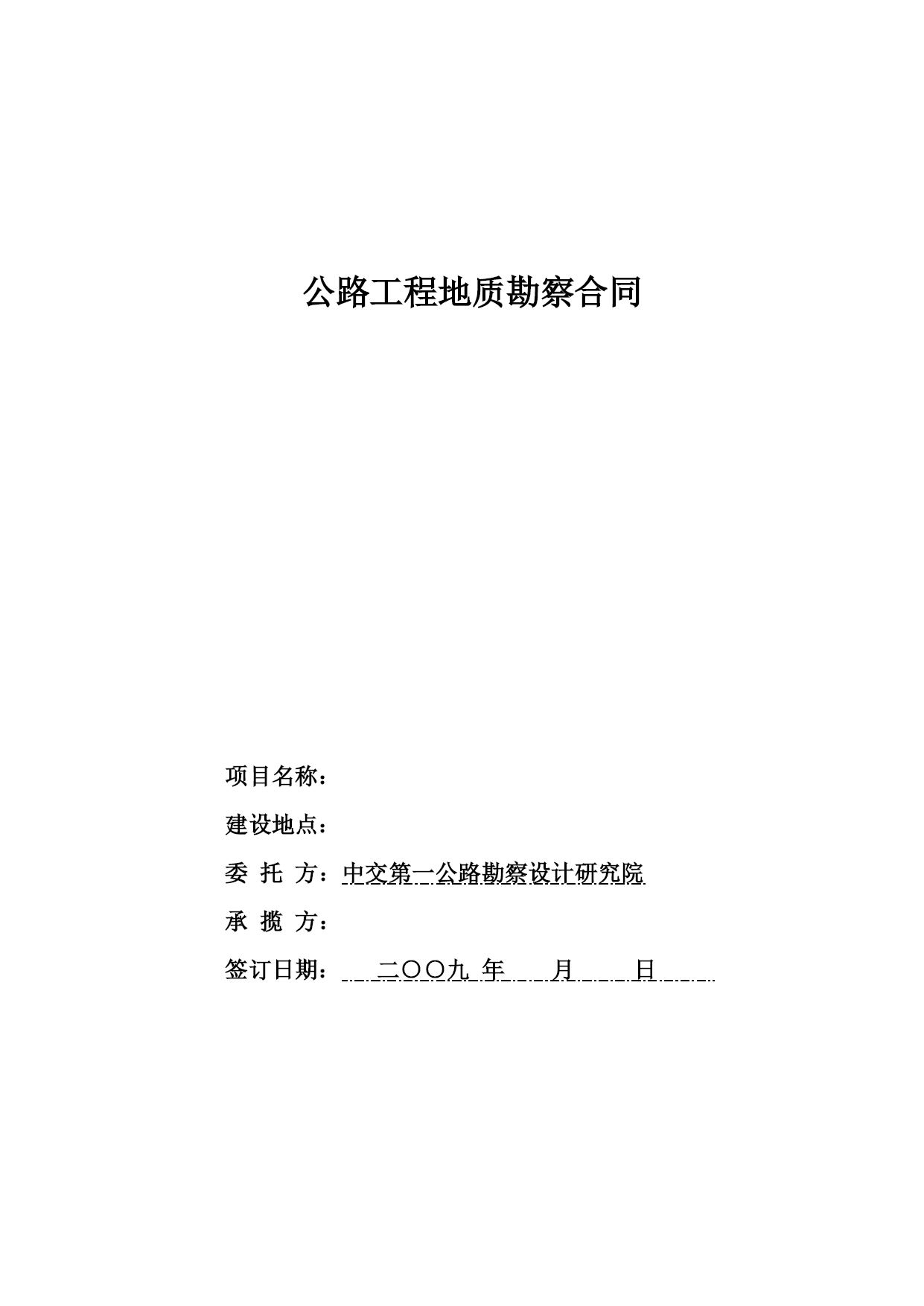 公路工程地质勘察合同

项目名称：

建设地点：

委 托 方：中交第一公路勘察设计研究院

承 揽 方：

签订日期： 二〇〇九 年 月 日